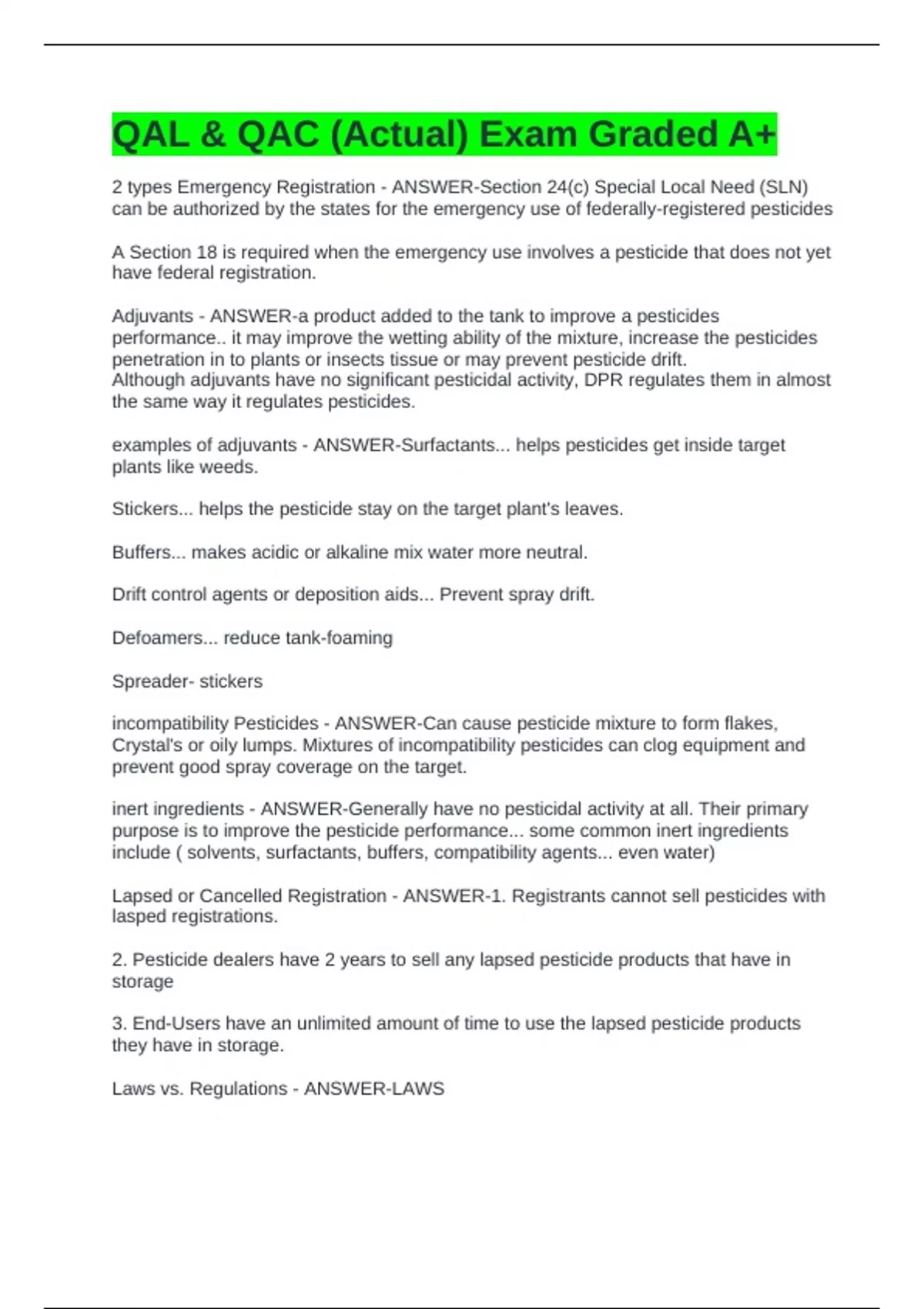 QAL & QAC (Actual) Exam Graded A+

2 types Emergency Registration - ANSWER-Section 24(c) Special Local Need (SLN) can be authorized by the states for the emergency use of federally-registered pesticides

A Section 18 is required when the emergency use involves a pesticide that does not yet have federal registration.

Adjuvants - ANSWER-a product added to the tank to improve a pesticides performance.. it may improve the wetting ability of the mixture, increase the pesticides penetration in to plants or insects tissue or may prevent pesticide drift.
Although adjuvants have no significant pesticidal activity, DPR regulates them in almost the same way it regulates pesticides.

examples of adjuvants - ANSWER-Surfactants... helps pesticides get inside target plants like weeds.

Stickers... helps the pesticide stay on the target plant's leaves.

Buffers... makes acidic or alkaline mix water more neutral.

Drift control agents or deposition aids... Prevent spray drift.

Defoamers... reduce tank-foaming

Spreader- stickers

incompatibility Pesticides - ANSWER-Can cause pesticide mixture to form flakes, Crystal's or oily lumps. Mixtures of incompatibility pesticides can clog equipment and prevent good spray coverage on the target.

inert ingredients - ANSWER-Generally have no pesticidal activity at all. Their primary purpose is to improve the pesticide performance... some common inert ingredients include ( solvents, surfactants, buffers, compatibility agents... even water)

Lapsed or Cancelled Registration - ANSWER-1. Registrants cannot sell pesticides with lasped registrations.

2. Pesticide dealers have 2 years to sell any lapsed pesticide products that have in storage

3. End-Users have an unlimited amount of time to use the lapsed pesticide products they have in storage.

Laws vs. Regulations - ANSWER-LAWS